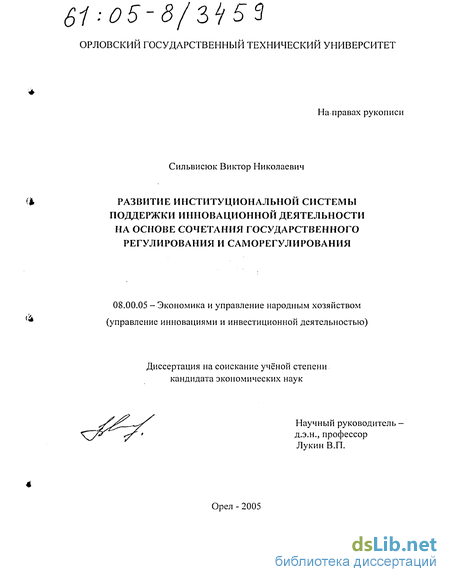 61:05-8/3459

ОРЛОВСКИЙ ГОСУДАРСТВЕННЫЙ ТЕХНИЧЕСКИЙ УНИВЕРСИТЕТ

На правах рукописи

Сильвисюк Виктор Николаевич

РАЗВИТИЕ ИНСТИТУЦИОНАЛЬНОЙ СИСТЕМЫ ПОДДЕРЖКИ ИННОВАЦИОННОЙ ДЕЯТЕЛЬНОСТИ НА ОСНОВЕ СОЧЕТАНИЯ ГОСУДАРСТВЕННОГО РЕГУЛИРОВАНИЯ И САМОРЕГУЛИРОВАНИЯ

08.00.05 – Экономика и управление народным хозяйством

(управление инновациями и инвестиционной деятельностью)

Диссертация на соискание учёной степени кандидата экономических наук

Научный руководитель – д.э.н., профессор Лукин В.П.

Орел - 2005

dsLib.net
библиотека диссертаций